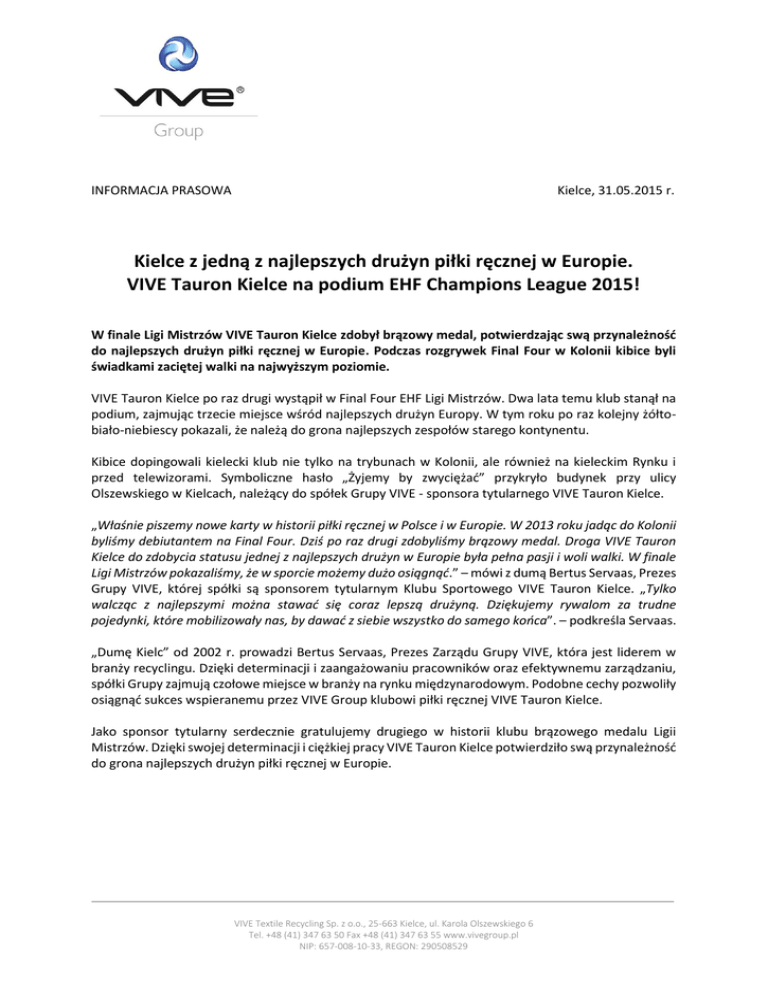 VIVE®
Group

INFORMACJA PRASOWA

Kielce, 31.05.2015 r.

Kielce z jedną z najlepszych drużyn piłki ręcznej w Europie.
VIVE Tauron Kielce na podium EHF Champions League 2015!

W finale Ligi Mistrzów VIVE Tauron Kielce zdobył brązowy medal, potwierdzając swą przynależność do najlepszych drużyn piłki ręcznej w Europie. Podczas rozgrywek Final Four w Kolonii kibice byli świadkami zaciętej walki na najwyższym poziomie.

VIVE Tauron Kielce po raz drugi wystąpił w Final Four EHF Ligi Mistrzów. Dwa lata temu klub stanął na podium, zajmując trzecie miejsce wśród najlepszych drużyn Europy. W tym roku po raz kolejny żółto-biało-niebiescy pokazali, że należą do grona najlepszych zespołów starego kontynentu.

Kibice dopingowali kielecki klub nie tylko na trybunach w Kolonii, ale również na kieleckim Rynku i przed telewizorami. Symboliczne hasło „Żyjemy by zwyciężać" przykryło budynek przy ulicy Olszewskiego w Kielcach, należący do spółek Grupy VIVE - sponsora tytularnego VIVE Tauron Kielce.

„Właśnie piszemy nowe karty w historii piłki ręcznej w Polsce i w Europie. W 2013 roku jadąc do Kolonii byliśmy debiutantem na Final Four. Dziś po raz drugi zdobyliśmy brązowy medal. Droga VIVE Tauron Kielce do zdobycia statusu jednej z najlepszych drużyn w Europie była pełna pasji i woli walki. W finale Ligi Mistrzów pokazaliśmy, że w sporcie możemy dużo osiągnąć." – mówi z dumą Bertus Servaas, Prezes Grupy VIVE, której spółki są sponsorem tytularnym Klubu Sportowego VIVE Tauron Kielce. „Tylko walcząc z najlepszymi można stawać się coraz lepszą drużyną. Dziękujemy rywalom za trudne pojedynki, które mobilizowały nas, by dawać z siebie wszystko do samego końca". – podkreśla Servaas.

„Dumę Kielc" od 2002 r. prowadzi Bertus Servaas, Prezes Zarządu Grupy VIVE, która jest liderem w branży recyclingu. Dzięki determinacji i zaangażowaniu pracowników oraz efektywnemu zarządzaniu, spółki Grupy zajmują czołowe miejsce w branży na rynku międzynarodowym. Podobne cechy pozwoliły osiągnąć sukces wspieranemu przez VIVE Group klubowi piłki ręcznej VIVE Tauron Kielce.

Jako sponsor tytularny serdecznie gratulujemy drugiego w historii klubu brązowego medalu Ligii Mistrzów. Dzięki swojej determinacji i ciężkiej pracy VIVE Tauron Kielce potwierdziło swą przynależność do grona najlepszych drużyn piłki ręcznej w Europie.

VIVE Textile Recycling Sp. z o.o., 25-663 Kielce, ul. Karola Olszewskiego 6
Tel. +48 (41) 347 63 50 Fax +48 (41) 347 63 55 www.vivegroup.pl
NIP: 657-008-10-33, REGON: 290508529